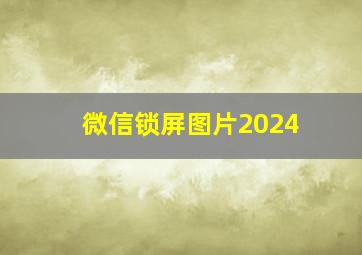 微信锁屏图片2024